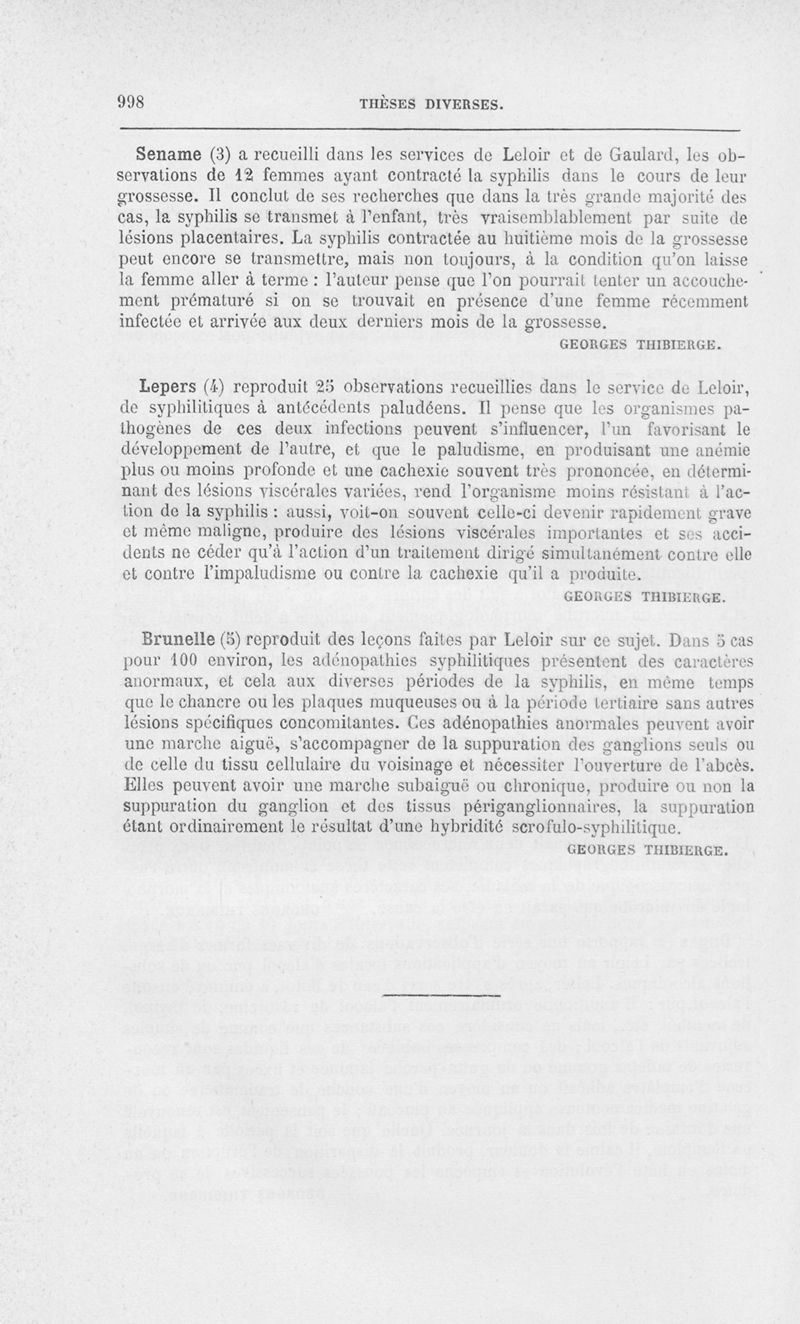 998 THÈSES DIVERSES.

Sename (3) a recueilli dans les services de Leloir et de Gaulard, les observations de 12 femmes ayant contracté la syphilis dans le cours de leur grossesse. Il conclut de ses recherches que dans la très grande majorité des cas, la syphilis se transmet à l'enfant, très vraisemblablement par suite de lésions placentaires. La syphilis contractée au huitième mois de la grossesse peut encore se transmettre, mais non toujours, à la condition qu'on laisse la femme aller à terme : l'auteur pense que l'on pourrait tenter un accouchement prématuré si on se trouvait en présence d'une femme récemment infectée et arrivée aux deux derniers mois de la grossesse.

GEORGES THIBIERGE.

Lepers (4) reproduit 25 observations recueillies dans le service de Leloir, de syphilitiques à antécédents paludéens. Il pense que les organismes pathogènes de ces deux infections peuvent s'influencer, l'un favorisant le développement de l'autre, et que le paludisme, en produisant une anémie plus ou moins profonde et une cachexie souvent très prononcée, en déterminant des lésions viscérales variées, rend l'organisme moins résistant à l'action de la syphilis : aussi, voit-on souvent celle-ci devenir rapidement grave et même maligne, produire des lésions viscérales importantes et ses accidents ne céder qu'à l'action d'un traitement dirigé simultanément contre elle et contre l'impaludisme ou contre la cachexie qu'il a produite.

GEORGES THIBIERGE.

Brunelle (5) reproduit des leçons faites par Leloir sur ce sujet. Dans 5 cas pour 100 environ, les adénopathies syphilitiques présentent des caractères anormaux, et cela aux diverses périodes de la syphilis, en même temps que le chancre ou les plaques muqueuses ou à la période tertiaire sans autres lésions spécifiques concomitantes. Ces adénopathies anormales peuvent avoir une marche aiguë, s'accompagner de la suppuration des ganglions seuls ou de celle du tissu cellulaire du voisinage et nécessiter l'ouverture de l'abcès. Elles peuvent avoir une marche subaiguë ou chronique, produire ou non la suppuration du ganglion et des tissus périganglionnaires, la suppuration étant ordinairement le résultat d'une hybridité scrofulo-syphilitique.

GEORGES THIBIERGE.